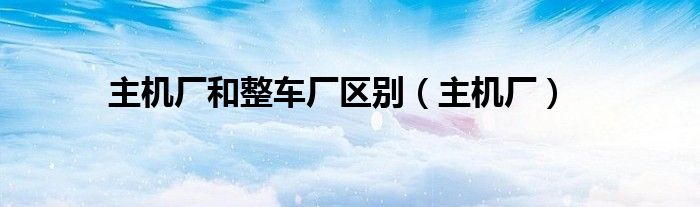 主机厂和整车厂区别（主机厂）